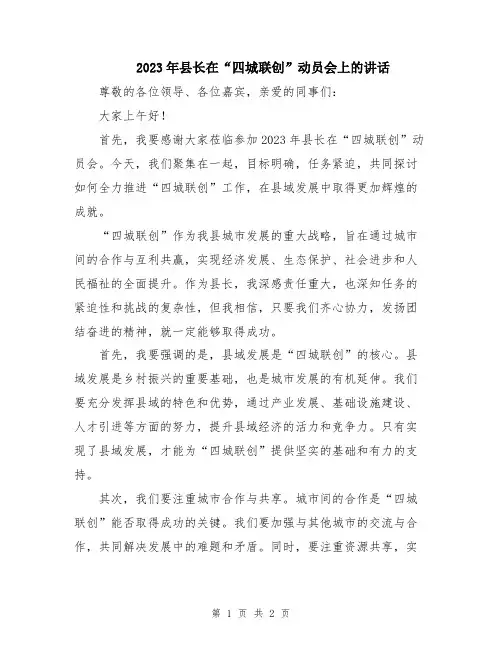 2023年县长在“四城联创”动员会上的讲话

尊敬的各位领导、各位嘉宾，亲爱的同事们：

大家上午好！

首先，我要感谢大家莅临参加2023年县长在“四城联创”动员会。今天，我们聚集在一起，目标明确，任务紧迫，共同探讨如何全力推进“四城联创”工作，在县域发展中取得更加辉煌的成就。

“四城联创”作为我县城市发展的重大战略，旨在通过城市间的合作与互利共赢，实现经济发展、生态保护、社会进步和人民福祉的全面提升。作为县长，我深感责任重大，也深知任务的紧迫性和挑战的复杂性，但我相信，只要我们齐心协力，发扬团结奋进的精神，就一定能够取得成功。

首先，我要强调的是，县域发展是“四城联创”的核心。县域发展是乡村振兴的重要基础，也是城市发展的有机延伸。我们要充分发挥县域的特色和优势，通过产业发展、基础设施建设、人才引进等方面的努力，提升县域经济的活力和竞争力。只有实现了县域发展，才能为“四城联创”提供坚实的基础和有力的支持。

其次，我们要注重城市合作与共享。城市间的合作是“四城联创”能否取得成功的关键。我们要加强与其他城市的交流与合作，共同解决发展中的难题和矛盾。同时，要注重资源共享，实

第 1 页 共 2 页